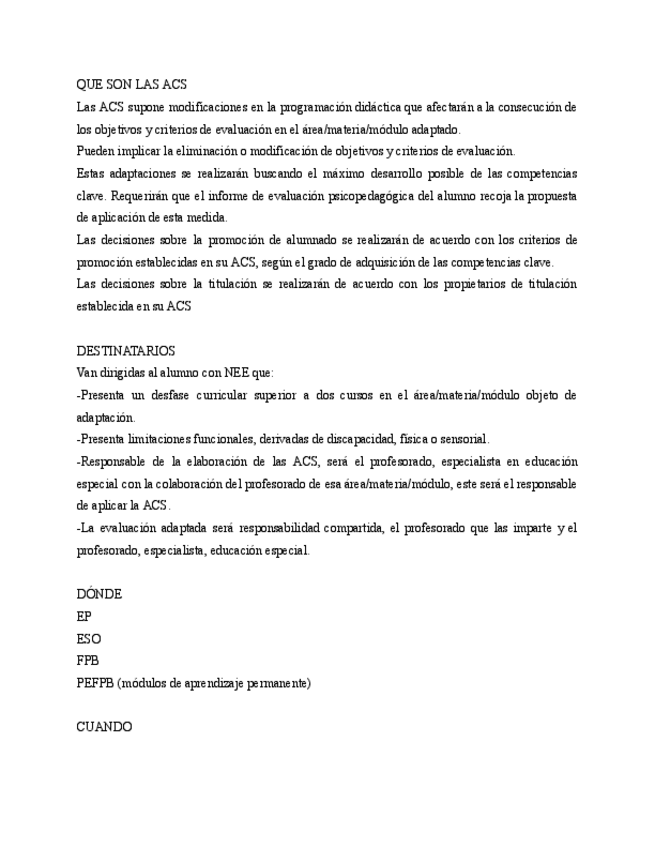 QUE SON LAS ACS
Las ACS supone modificaciones en la programación didáctica que afectarán a la consecución de los objetivos y criterios de evaluación en el área/materia/módulo adaptado.
Pueden implicar la eliminación o modificación de objetivos y criterios de evaluación.
Estas adaptaciones se realizarán buscando el máximo desarrollo posible de las competencias clave. Requerirán que el informe de evaluación psicopedagógica del alumno recoja la propuesta de aplicación de esta medida.
Las decisiones sobre la promoción de alumnado se realizarán de acuerdo con los criterios de promoción establecidas en su ACS, según el grado de adquisición de las competencias clave.
Las decisiones sobre la titulación se realizarán de acuerdo con los propietarios de titulación establecida en su ACS

DESTINATARIOS
Van dirigidas al alumno con NEE que:
-Presenta un desfase curricular superior a dos cursos en el área/materia/módulo objeto de adaptación.
-Presenta limitaciones funcionales, derivadas de discapacidad, física o sensorial.
-Responsable de la elaboración de las ACS, será el profesorado, especialista en educación especial con la colaboración del profesorado de esa área/materia/módulo, este será el responsable de aplicar la ACS.
-La evaluación adaptada será responsabilidad compartida, el profesorado que las imparte y el profesorado, especialista, educación especial.

DÓNDE
EP
ESO
FPB
PEFPB (módulos de aprendizaje permanente)

CUANDO